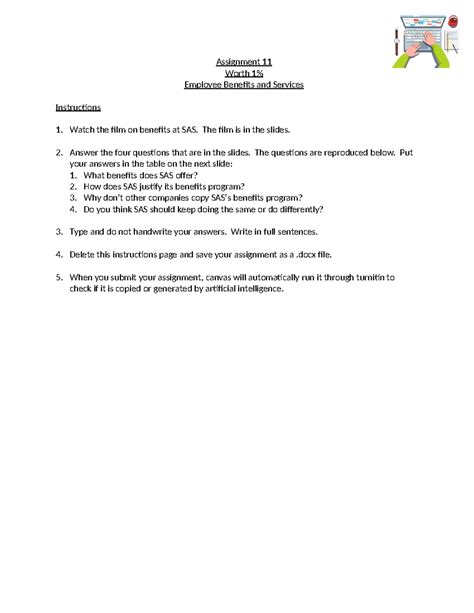 Assignment 11
Worth 1%
Employee Benefits and Services

Instructions

1. Watch the film on benefits at SAS. The film is in the slides.

2. Answer the four questions that are in the slides. The questions are reproduced below. Put your answers in the table on the next slide:
1. What benefits does SAS offer?
2. How does SAS justify its benefits program?
3. Why don't other companies copy SAS's benefits program?
4. Do you think SAS should keep doing the same or do differently?

3. Type and do not handwrite your answers. Write in full sentences.

4. Delete this instructions page and save your assignment as a .docx file.

5. When you submit your assignment, canvas will automatically run it through turnitin to check if it is copied or generated by artificial intelligence.